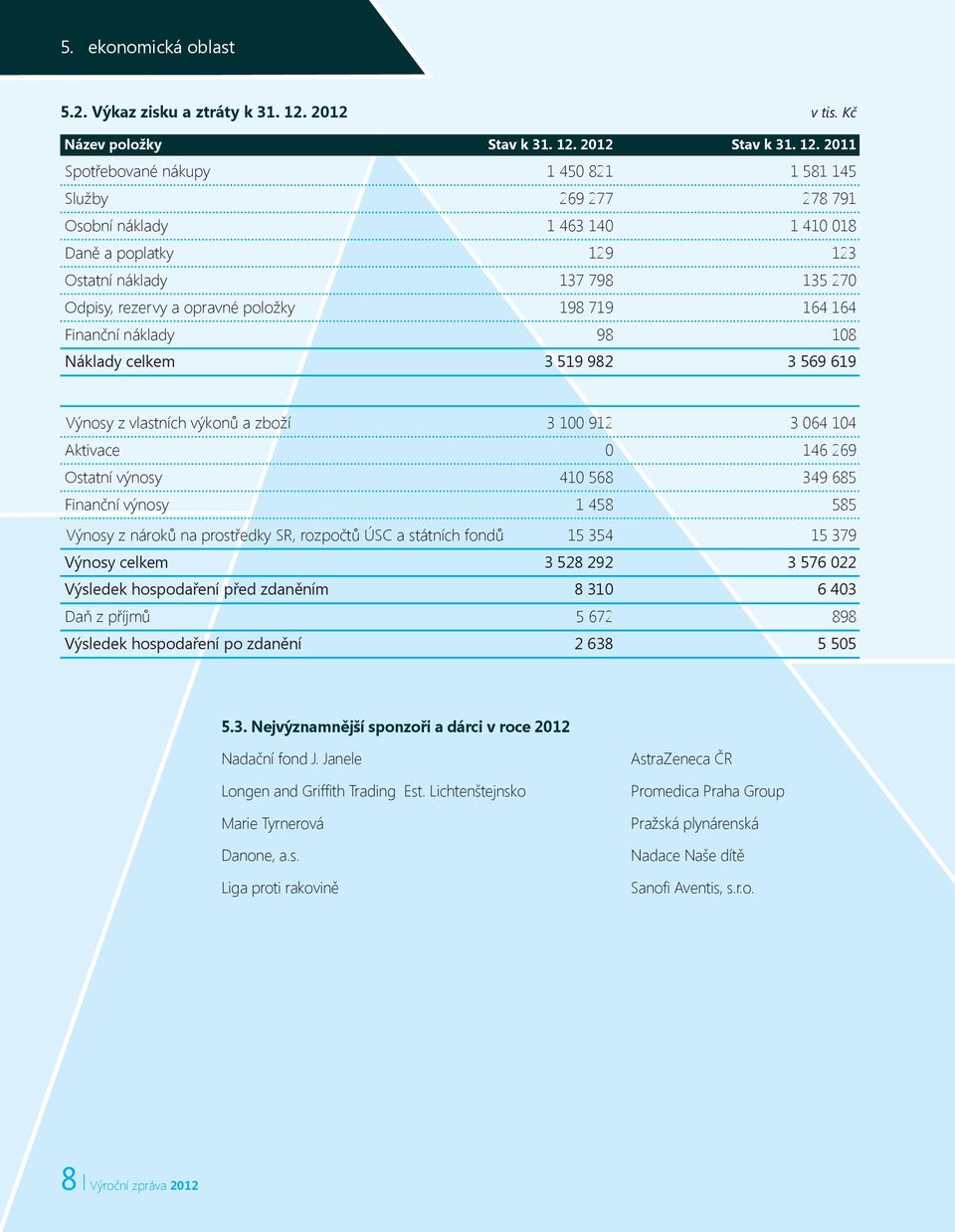 5. ekonomická oblast

5.2. Výkaz zisku a ztráty k 31. 12. 2012

v tis. Kč

| Název položky | Stav k 31. 12. 2012 | Stav k 31. 12. 2011 |
|---|---|---|
| Spotřebované nákupy | 1 450 821 | 1 581 145 |
| Služby | 269 277 | 278 791 |
| Osobní náklady | 1 463 140 | 1 410 018 |
| Daně a poplatky | 129 | 123 |
| Ostatní náklady | 137 798 | 135 270 |
| Odpisy, rezervy a opravné položky | 198 719 | 164 164 |
| Finanční náklady | 98 | 108 |
| Náklady celkem | 3 519 982 | 3 569 619 |
| Výnosy z vlastních výkonů a zboží | 3 100 912 | 3 064 104 |
| Aktivace | 0 | 146 269 |
| Ostatní výnosy | 410 568 | 349 685 |
| Finanční výnosy | 1 458 | 585 |
| Výnosy z nároků na prostředky SR, rozpočtů ÚSC a státních fondů | 15 354 | 15 379 |
| Výnosy celkem | 3 528 292 | 3 576 022 |
| Výsledek hospodaření před zdaněním | 8 310 | 6 403 |
| Daň z příjmů | 5 672 | 898 |
| Výsledek hospodaření po zdanění | 2 638 | 5 505 |

5.3. Nejvýznamnější sponzoři a dárci v roce 2012

Nadační fond J. Janele

Longen and Griffith Trading Est. Lichtenštejnsko

Marie Tyrnerová

Danone, a.s.

Liga proti rakovině

AstraZeneca ČR

Promedica Praha Group

Pražská plynárenská

Nadace Naše dítě

Sanofi Aventis, s.r.o.

8 | Výroční zpráva 2012